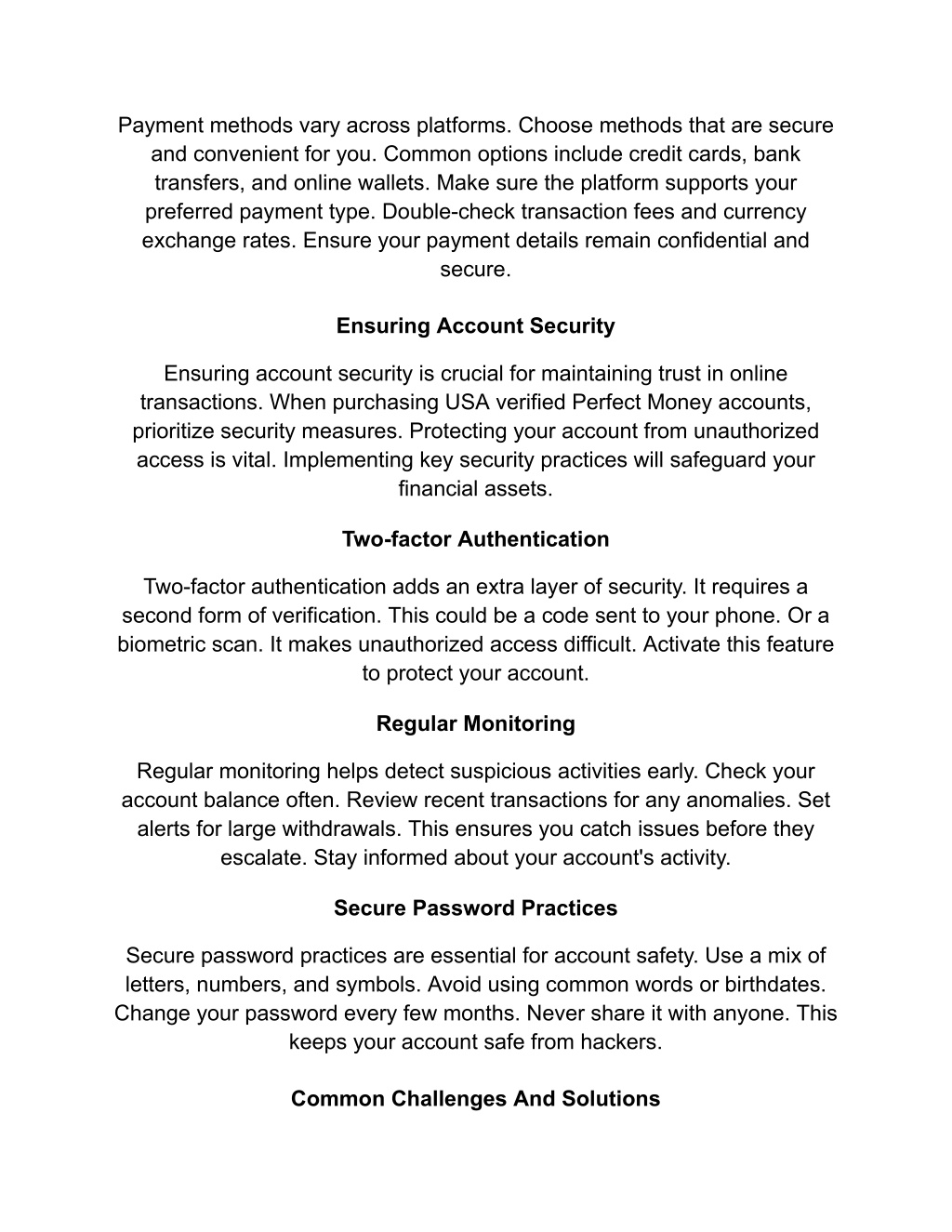 Payment methods vary across platforms. Choose methods that are secure and convenient for you. Common options include credit cards, bank transfers, and online wallets. Make sure the platform supports your preferred payment type. Double-check transaction fees and currency exchange rates. Ensure your payment details remain confidential and secure.

Ensuring Account Security

Ensuring account security is crucial for maintaining trust in online transactions. When purchasing USA verified Perfect Money accounts, prioritize security measures. Protecting your account from unauthorized access is vital. Implementing key security practices will safeguard your financial assets.

Two-factor Authentication

Two-factor authentication adds an extra layer of security. It requires a second form of verification. This could be a code sent to your phone. Or a biometric scan. It makes unauthorized access difficult. Activate this feature to protect your account.

Regular Monitoring

Regular monitoring helps detect suspicious activities early. Check your account balance often. Review recent transactions for any anomalies. Set alerts for large withdrawals. This ensures you catch issues before they escalate. Stay informed about your account's activity.

Secure Password Practices

Secure password practices are essential for account safety. Use a mix of letters, numbers, and symbols. Avoid using common words or birthdates. Change your password every few months. Never share it with anyone. This keeps your account safe from hackers.

Common Challenges And Solutions